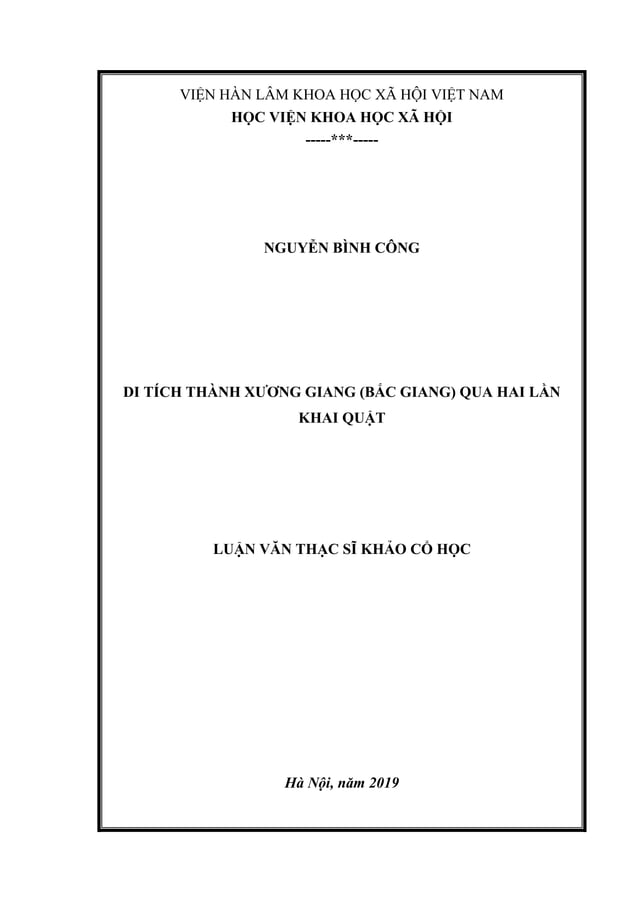 VIỆN HÀN LÂM KHOA HỌC XÃ HỘI VIỆT NAM
HỌC VIỆN KHOA HỌC XÃ HỘI
-----***-----

NGUYỄN BÌNH CÔNG

DI TÍCH THÀNH XƯƠNG GIANG (BẮC GIANG) QUA HAI LẦN KHAI QUẬT

LUẬN VĂN THẠC SĨ KHẢO CỔ HỌC

Hà Nội, năm 2019